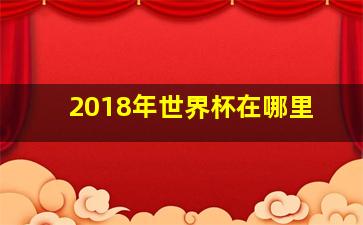 2018年世界杯在哪里